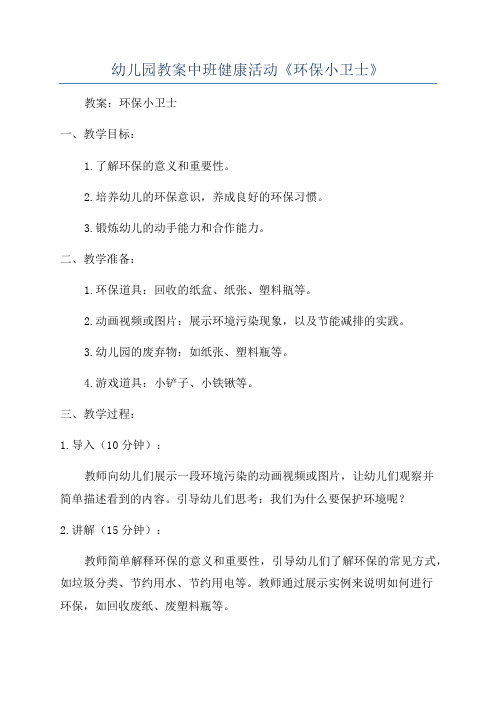 幼儿园教案中班健康活动《环保小卫士》

教案：环保小卫士

一、教学目标：

1.了解环保的意义和重要性。

2.培养幼儿的环保意识，养成良好的环保习惯。

3.锻炼幼儿的动手能力和合作能力。

二、教学准备：

1.环保道具：回收的纸盒、纸张、塑料瓶等。

2.动画视频或图片：展示环境污染现象，以及节能减排的实践。

3.幼儿园的废弃物：如纸张、塑料瓶等。

4.游戏道具：小铲子、小铁锹等。

三、教学过程：

1.导入（10分钟）：

教师向幼儿们展示一段环境污染的动画视频或图片，让幼儿们观察并简单描述看到的内容。引导幼儿们思考：我们为什么要保护环境呢？

2.讲解（15分钟）：

教师简单解释环保的意义和重要性，引导幼儿们了解环保的常见方式，如垃圾分类、节约用水、节约用电等。教师通过展示实例来说明如何进行环保，如回收废纸、废塑料瓶等。